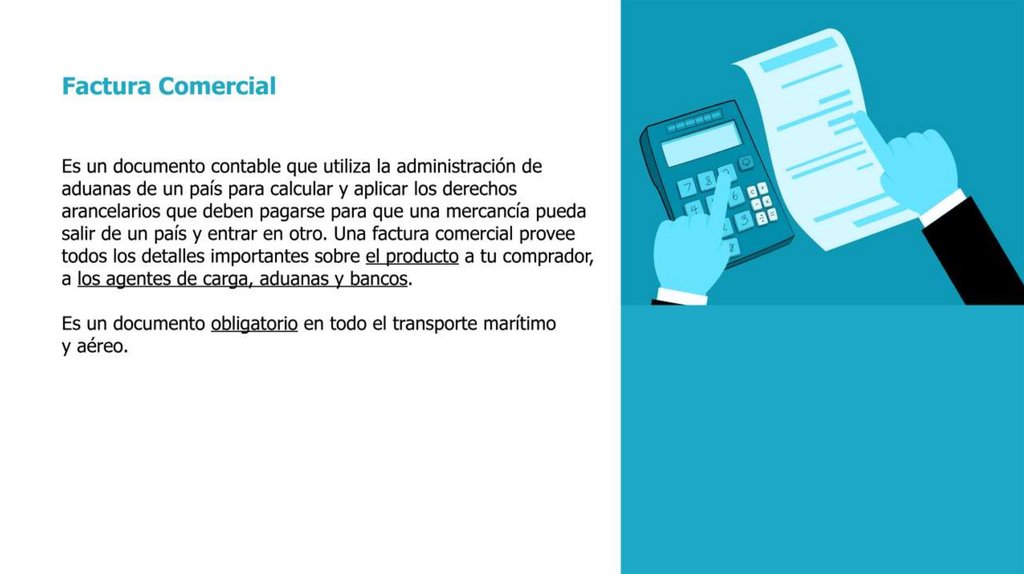 Factura Comercial

Es un documento contable que utiliza la administración de aduanas de un país para calcular y aplicar los derechos arancelarios que deben pagarse para que una mercancía pueda salir de un país y entrar en otro. Una factura comercial provee todos los detalles importantes sobre el producto a tu comprador, a los agentes de carga, aduanas y bancos.

Es un documento obligatorio en todo el transporte marítimo y aéreo.